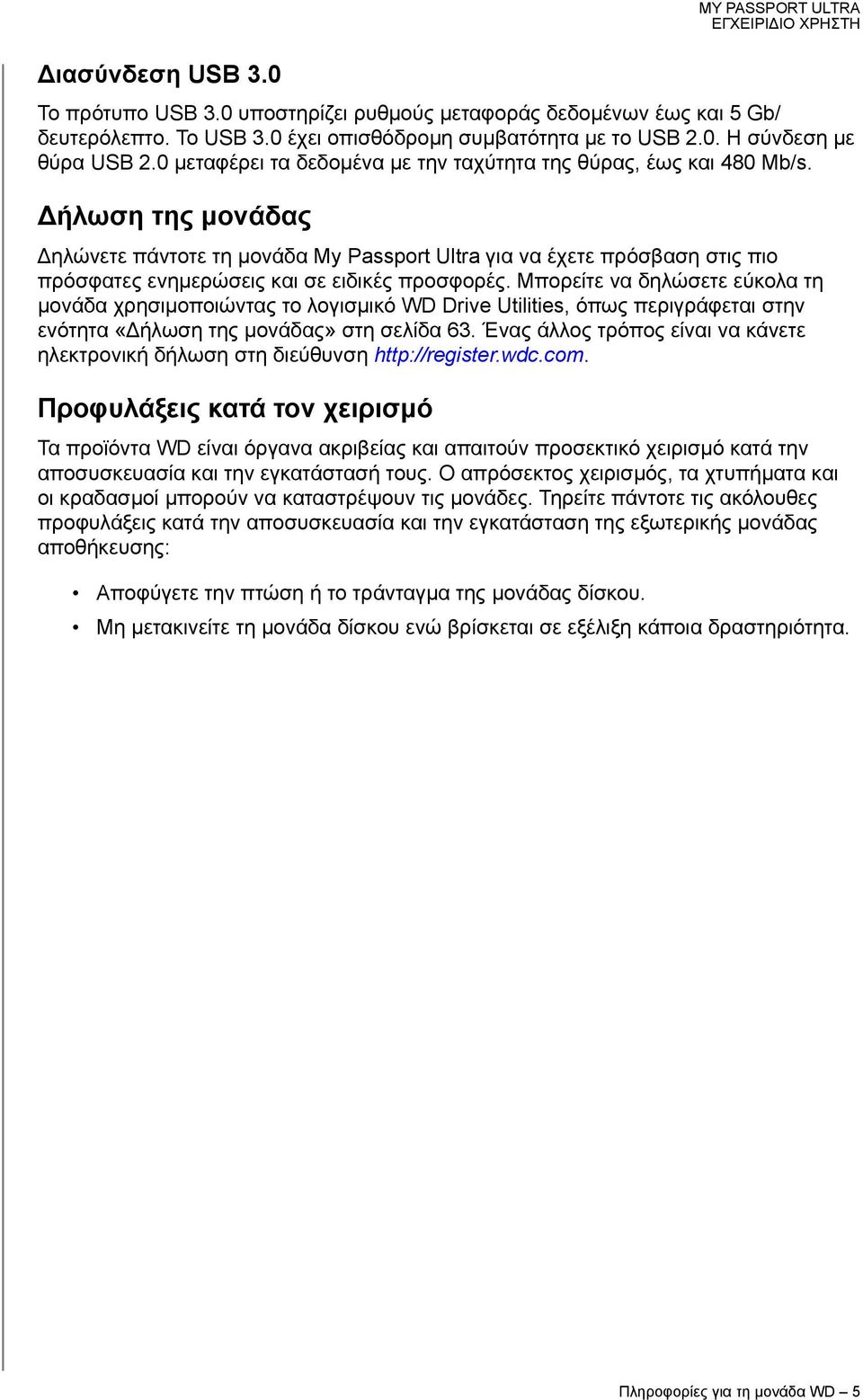 MY PASSPORT ULTRA
ΕΓΧΕΙΡΙΔΙΟ ΧΡΗΣΤΗ

Διασύνδεση USB 3.0

Το πρότυπο USB 3.0 υποστηρίζει ρυθμούς μεταφοράς δεδομένων έως και 5 Gb/δευτερόλεπτο. Το USB 3.0 έχει οπισθόδρομη συμβατότητα με το USB 2.0. Η σύνδεση με θύρα USB 2.0 μεταφέρει τα δεδομένα με την ταχύτητα της θύρας, έως και 480 Mb/s.

Δήλωση της μονάδας

Δηλώνετε πάντοτε τη μονάδα My Passport Ultra για να έχετε πρόσβαση στις πιο πρόσφατες ενημερώσεις και σε ειδικές προσφορές. Μπορείτε να δηλώσετε εύκολα τη μονάδα χρησιμοποιώντας το λογισμικό WD Drive Utilities, όπως περιγράφεται στην ενότητα «Δήλωση της μονάδας» στη σελίδα 63. Ένας άλλος τρόπος είναι να κάνετε ηλεκτρονική δήλωση στη διεύθυνση http://register.wdc.com.

Προφυλάξεις κατά τον χειρισμό

Τα προϊόντα WD είναι όργανα ακριβείας και απαιτούν προσεκτικό χειρισμό κατά την αποσυσκευασία και την εγκατάστασή τους. Ο απρόσεκτος χειρισμός, τα χτυπήματα και οι κραδασμοί μπορούν να καταστρέψουν τις μονάδες. Τηρείτε πάντοτε τις ακόλουθες προφυλάξεις κατά την αποσυσκευασία και την εγκατάσταση της εξωτερικής μονάδας αποθήκευσης:

• Αποφύγετε την πτώση ή το τράνταγμα της μονάδας δίσκου.
• Μη μετακινείτε τη μονάδα δίσκου ενώ βρίσκεται σε εξέλιξη κάποια δραστηριότητα.

Πληροφορίες για τη μονάδα WD – 5